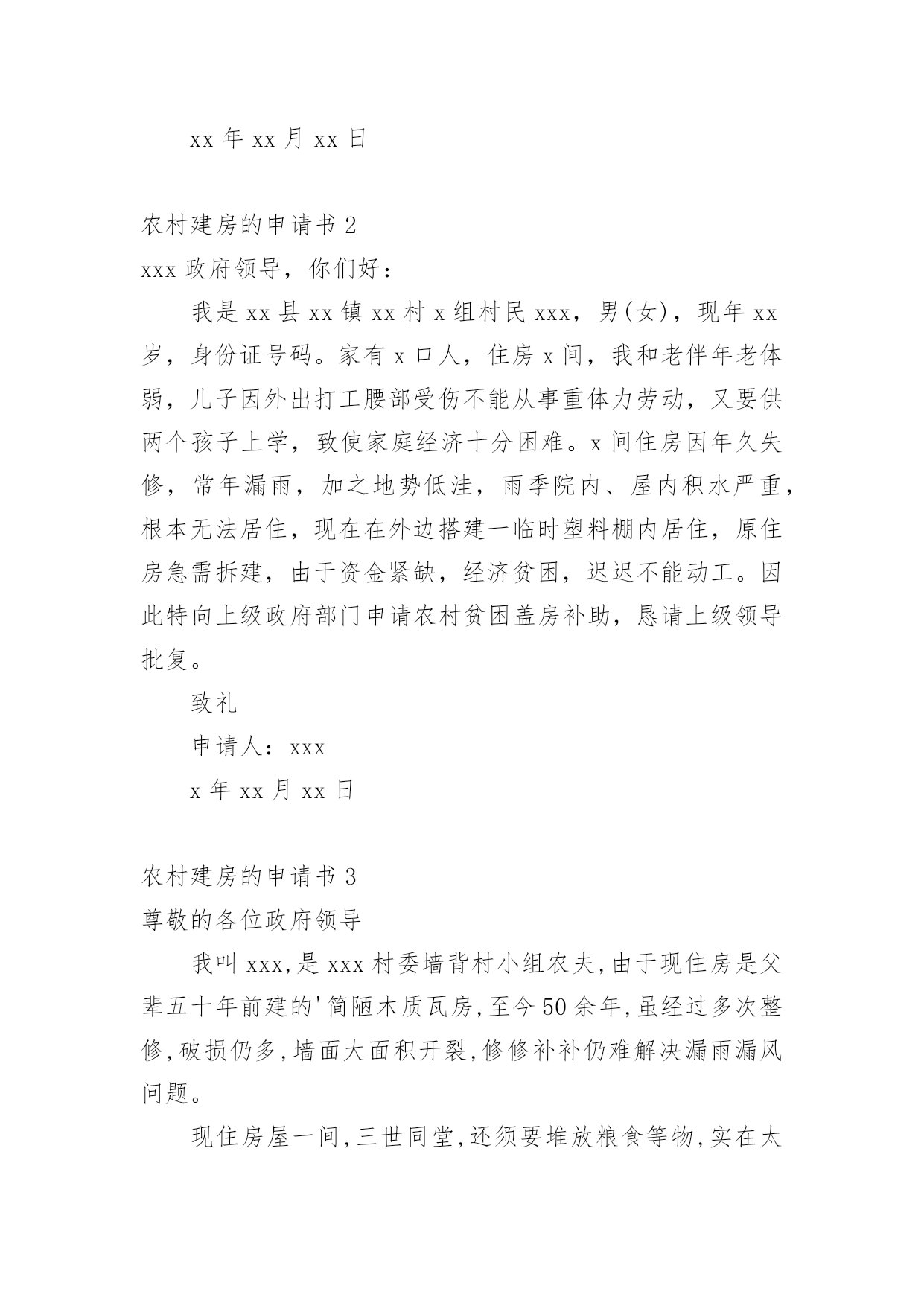 xx 年 xx 月 xx 日

农村建房的申请书 2

xxx 政府领导，你们好：

我是 xx 县 xx 镇 xx 村 x 组村民 xxx，男(女)，现年 xx 岁，身份证号码。家有 x 口人，住房 x 间，我和老伴年老体弱，儿子因外出打工腰部受伤不能从事重体力劳动，又要供两个孩子上学，致使家庭经济十分困难。x 间住房因年久失修，常年漏雨，加之地势低洼，雨季院内、屋内积水严重，根本无法居住，现在在外边搭建一临时塑料棚内居住，原住房急需拆建，由于资金紧缺，经济贫困，迟迟不能动工。因此特向上级政府部门申请农村贫困盖房补助，恳请上级领导批复。

致礼

申请人：xxx

x 年 xx 月 xx 日

农村建房的申请书 3

尊敬的各位政府领导

我叫 xxx,是 xxx 村委墙背村小组农夫,由于现住房是父辈五十年前建的'简陋木质瓦房,至今 50 余年,虽经过多次整修,破损仍多,墙面大面积开裂,修修补补仍难解决漏雨漏风问题。

现住房屋一间,三世同堂,还须要堆放粮食等物,实在太